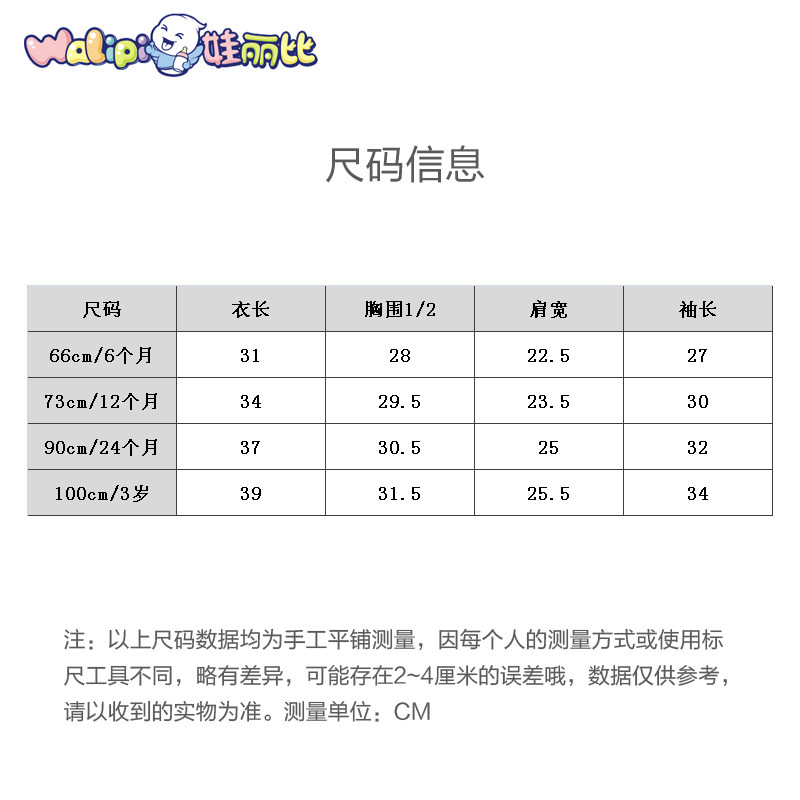 Walipi 娃丽比

尺码信息

| 尺码 | 衣长 | 胸围1/2 | 肩宽 | 袖长 |
|---|---|---|---|---|
| 66cm/6个月 | 31 | 28 | 22.5 | 27 |
| 73cm/12个月 | 34 | 29.5 | 23.5 | 30 |
| 90cm/24个月 | 37 | 30.5 | 25 | 32 |
| 100cm/3岁 | 39 | 31.5 | 25.5 | 34 |

注：以上尺码数据均为手工平铺测量，因每个人的测量方式或使用标尺工具不同，略有差异，可能存在2~4厘米的误差哦，数据仅供参考，请以收到的实物为准。测量单位：CM